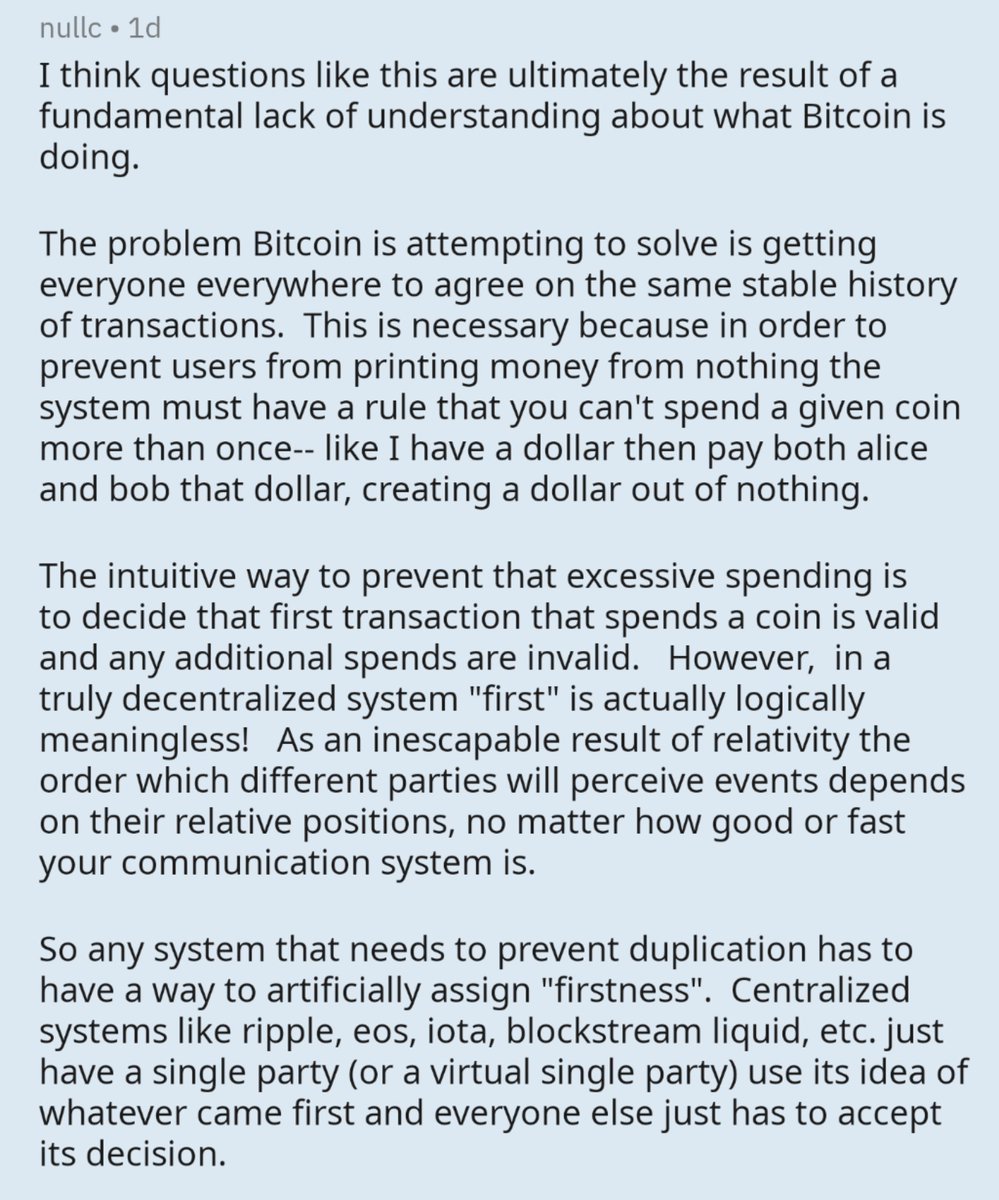 nullc • 1d

I think questions like this are ultimately the result of a fundamental lack of understanding about what Bitcoin is doing.

The problem Bitcoin is attempting to solve is getting everyone everywhere to agree on the same stable history of transactions. This is necessary because in order to prevent users from printing money from nothing the system must have a rule that you can't spend a given coin more than once-- like I have a dollar then pay both alice and bob that dollar, creating a dollar out of nothing.

The intuitive way to prevent that excessive spending is to decide that first transaction that spends a coin is valid and any additional spends are invalid. However, in a truly decentralized system "first" is actually logically meaningless! As an inescapable result of relativity the order which different parties will perceive events depends on their relative positions, no matter how good or fast your communication system is.

So any system that needs to prevent duplication has to have a way to artificially assign "firstness". Centralized systems like ripple, eos, iota, blockstream liquid, etc. just have a single party (or a virtual single party) use its idea of whatever came first and everyone else just has to accept its decision.